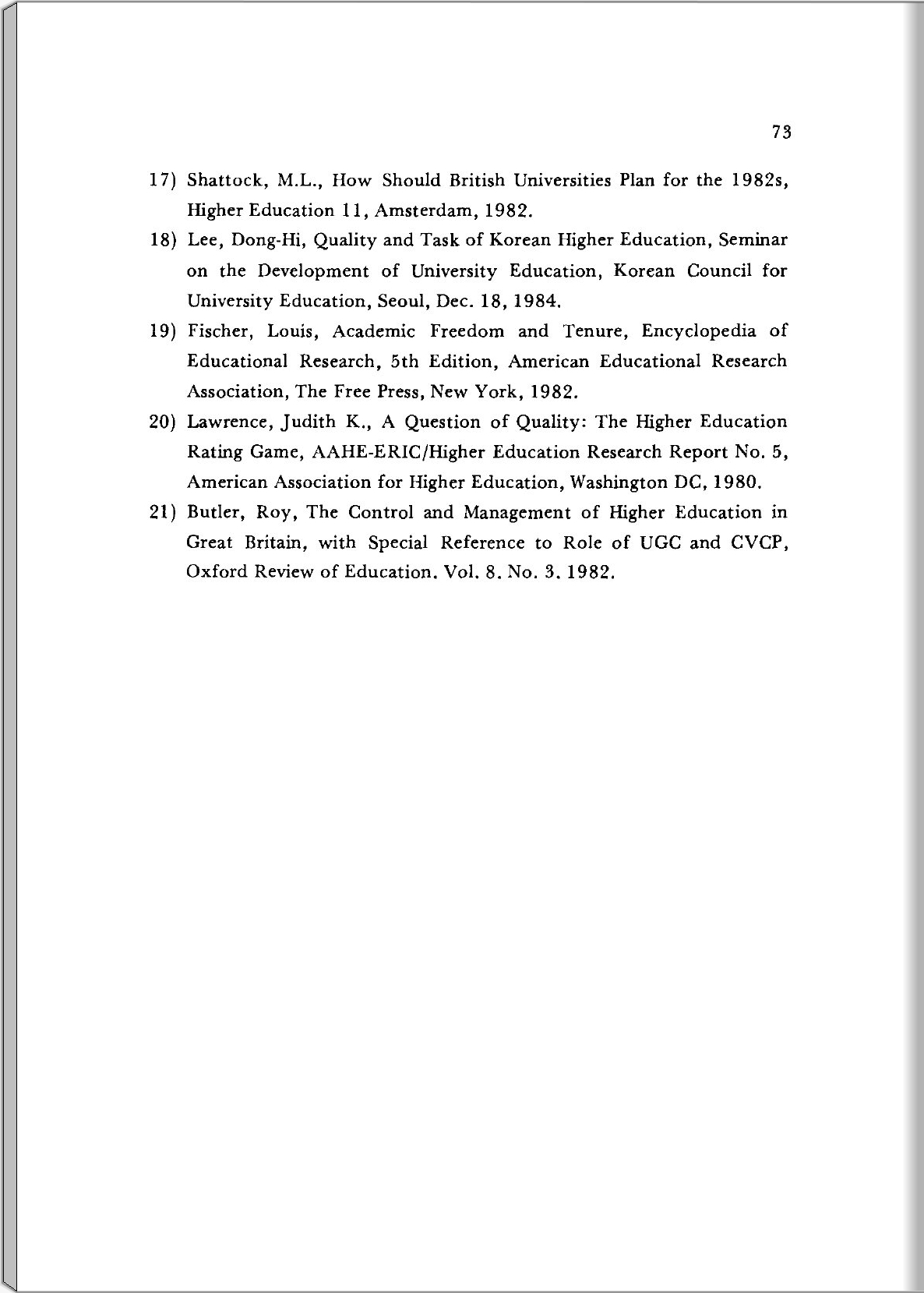 73

17) Shattock, M.L., How Should British Universities Plan for the 1982s, Higher Education 11, Amsterdam, 1982.

18) Lee, Dong-Hi, Quality and Task of Korean Higher Education, Seminar on the Development of University Education, Korean Council for University Education, Seoul, Dec. 18, 1984.

19) Fischer, Louis, Academic Freedom and Tenure, Encyclopedia of Educational Research, 5th Edition, American Educational Research Association, The Free Press, New York, 1982.

20) Lawrence, Judith K., A Question of Quality: The Higher Education Rating Game, AAHE-ERIC/Higher Education Research Report No. 5, American Association for Higher Education, Washington DC, 1980.

21) Butler, Roy, The Control and Management of Higher Education in Great Britain, with Special Reference to Role of UGC and CVCP, Oxford Review of Education. Vol. 8. No. 3. 1982.